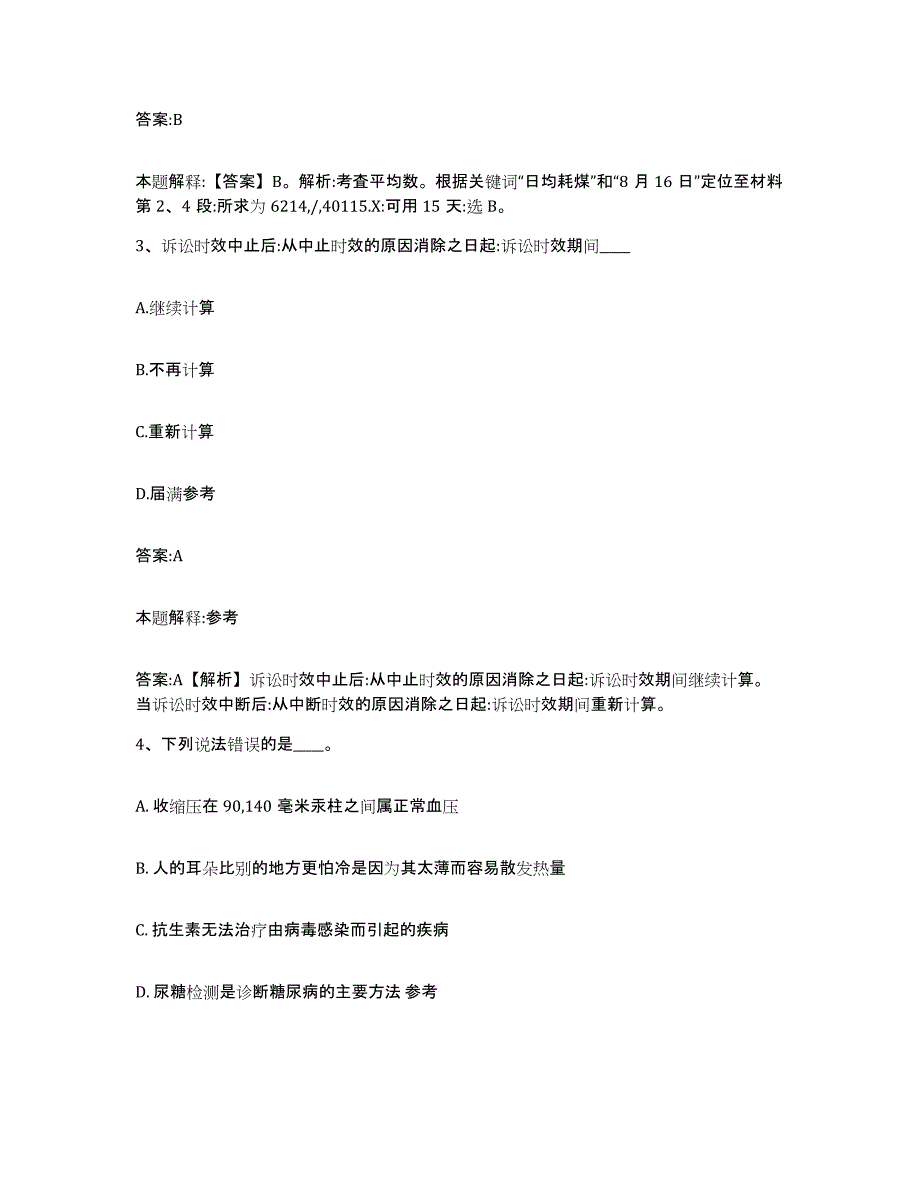 答案:B

本题解释:【答案】B。解析:考查平均数。根据关键词“日均耗煤”和“8 月 16 日”定位至材料第 2、4 段:所求为 6214,/,40115.X:可用 15 天:选 B。

3、诉讼时效中止后:从中止时效的原因消除之日起:诉讼时效期间____

A.继续计算

B.不再计算

C.重新计算

D.届满参考

答案:A

本题解释:参考

答案:A【解析】诉讼时效中止后:从中止时效的原因消除之日起:诉讼时效期间继续计算。当诉讼时效中断后:从中断时效的原因消除之日起:诉讼时效期间重新计算。

4、下列说法错误的是____。

A. 收缩压在 90,140 毫米汞柱之间属正常血压

B. 人的耳朵比别的地方更怕冷是因为其太薄而容易散发热量

C. 抗生素无法治疗由病毒感染而引起的疾病

D. 尿糖检测是诊断糖尿病的主要方法 参考